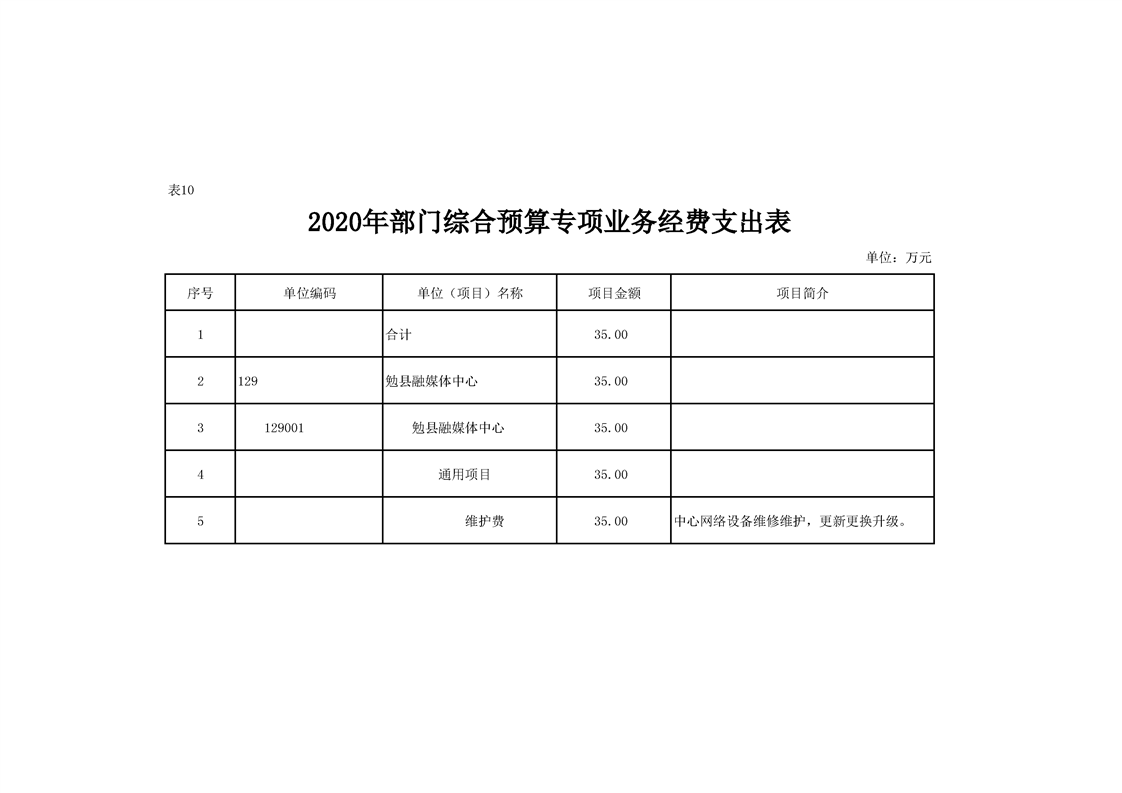 表10

2020年部门综合预算专项业务经费支出表

单位：万元

| 序号 | 单位编码 | 单位（项目）名称 | 项目金额 | 项目简介 |
|---|---|---|---|---|
| 1 |  | 合计 | 35.00 |  |
| 2 | 129 | 勉县融媒体中心 | 35.00 |  |
| 3 | 129001 | 勉县融媒体中心 | 35.00 |  |
| 4 |  | 通用项目 | 35.00 |  |
| 5 |  | 维护费 | 35.00 | 中心网络设备维修维护，更新更换升级。 |